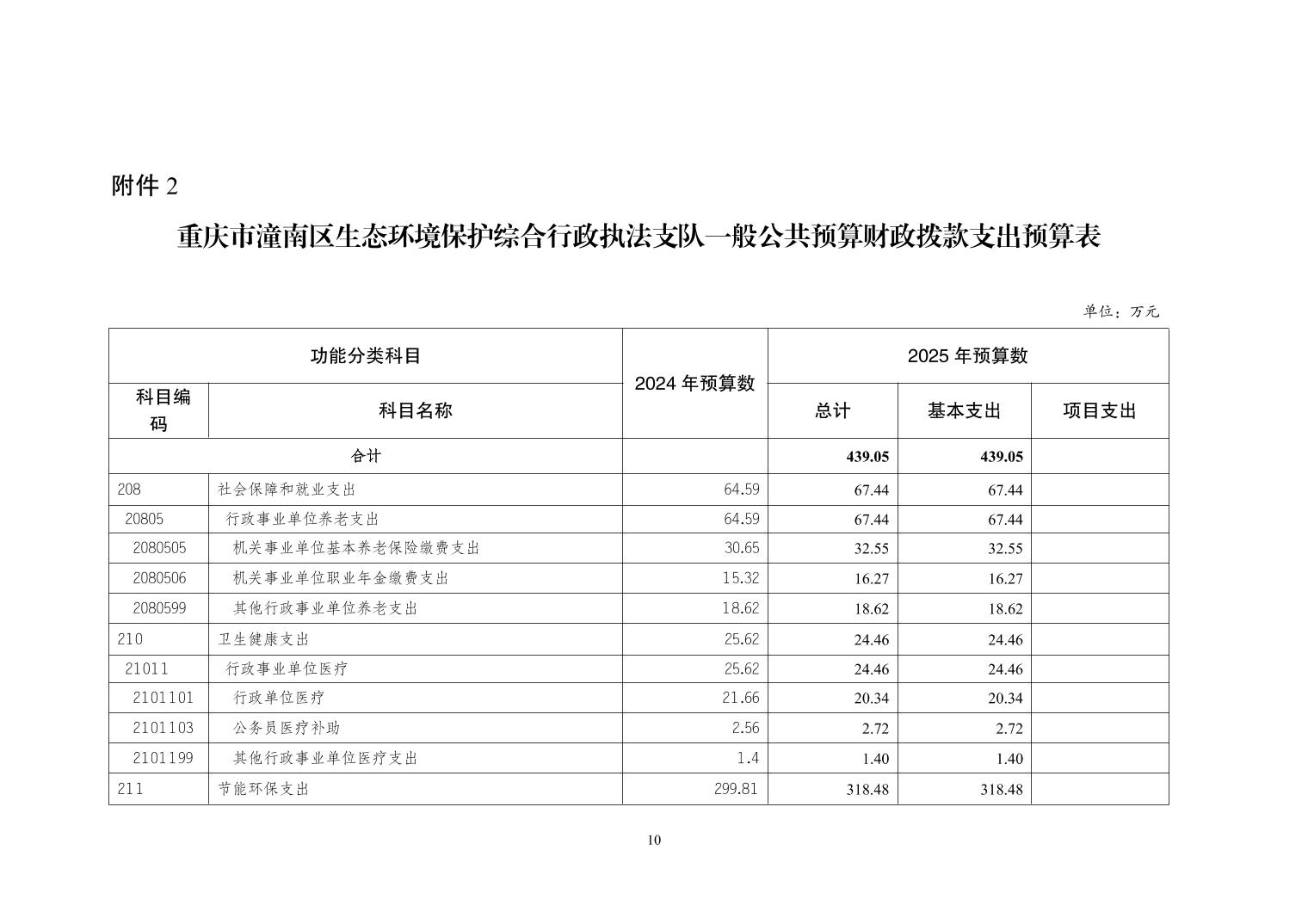 附件 2

重庆市潼南区生态环境保护综合行政执法支队一般公共预算财政拨款支出预算表

单位：万元

| 功能分类科目 | | 2024 年预算数 | 2025 年预算数 | | |
|---|---|---|---|---|---|
| 科目编码 | 科目名称 | | 总计 | 基本支出 | 项目支出 |
| 合计 | | | 439.05 | 439.05 | |
| 208 | 社会保障和就业支出 | 64.59 | 67.44 | 67.44 | |
| 20805 | 行政事业单位养老支出 | 64.59 | 67.44 | 67.44 | |
| 2080505 | 机关事业单位基本养老保险缴费支出 | 30.65 | 32.55 | 32.55 | |
| 2080506 | 机关事业单位职业年金缴费支出 | 15.32 | 16.27 | 16.27 | |
| 2080599 | 其他行政事业单位养老支出 | 18.62 | 18.62 | 18.62 | |
| 210 | 卫生健康支出 | 25.62 | 24.46 | 24.46 | |
| 21011 | 行政事业单位医疗 | 25.62 | 24.46 | 24.46 | |
| 2101101 | 行政单位医疗 | 21.66 | 20.34 | 20.34 | |
| 2101103 | 公务员医疗补助 | 2.56 | 2.72 | 2.72 | |
| 2101199 | 其他行政事业单位医疗支出 | 1.4 | 1.40 | 1.40 | |
| 211 | 节能环保支出 | 299.81 | 318.48 | 318.48 | |

10